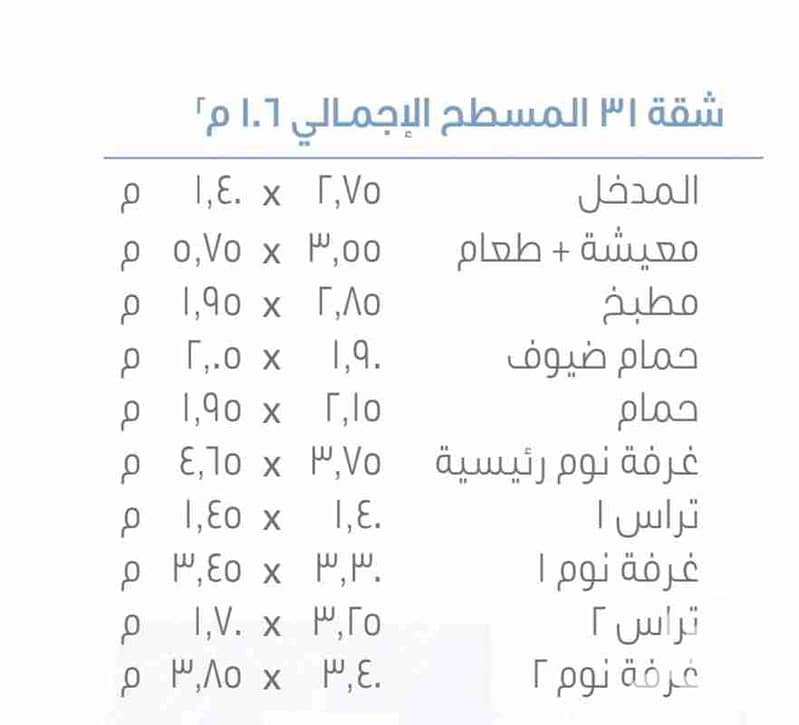 شقة ٣١ المسطح الإجمالي ١٠٦ م٢

المدخل ٢,٧٥ x ١,٤٠ م
معيشة + طعام ٣,٥٥ x ٥,٧٥ م
مطبخ ٢,٨٥ x ١,٩٥ م
حمام ضيوف ١,٩٠ x ٢,٠٥ م
حمام ٢,١٥ x ١,٩٥ م
غرفة نوم رئيسية ٣,٧٥ x ٤,٦٥ م
تراس ١ ١,٤٠ x ١,٤٥ م
غرفة نوم ١ ٣,٣٠ x ٣,٤٥ م
تراس ٢ ٣,٢٥ x ١,٧٠ م
غرفة نوم ٢ ٣,٤٠ x ٣,٨٥ م